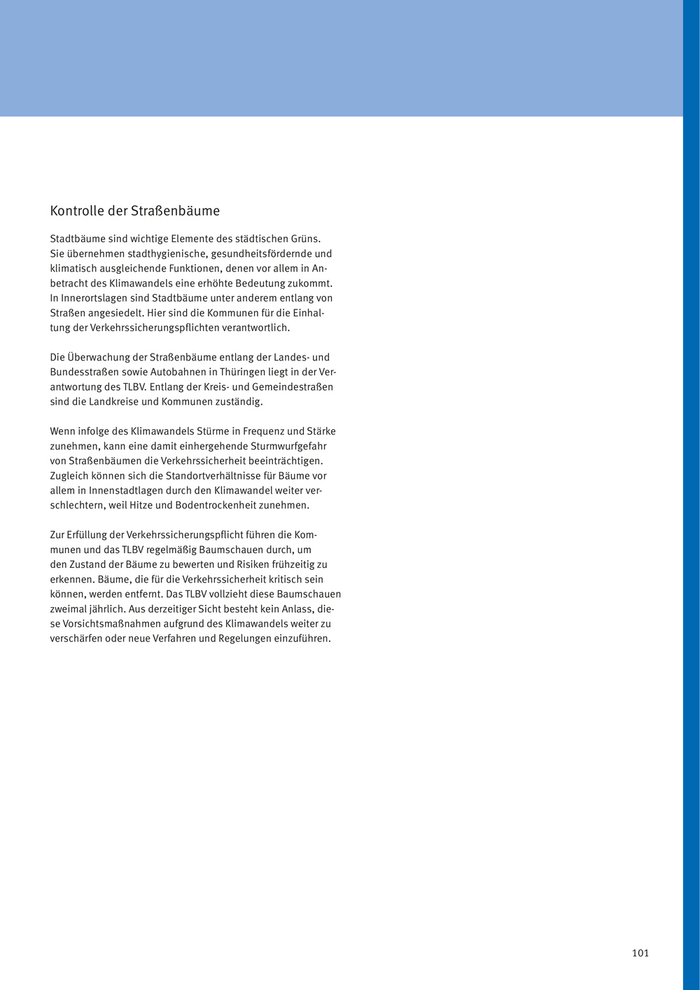 Kontrolle der Straßenbäume

Stadtbäume sind wichtige Elemente des städtischen Grüns. Sie übernehmen stadthygienische, gesundheitsfördernde und klimatisch ausgleichende Funktionen, denen vor allem in Anbetracht des Klimawandels eine erhöhte Bedeutung zukommt. In Innerortslagen sind Stadtbäume unter anderem entlang von Straßen angesiedelt. Hier sind die Kommunen für die Einhaltung der Verkehrssicherungspflichten verantwortlich.

Die Überwachung der Straßenbäume entlang der Landes- und Bundesstraßen sowie Autobahnen in Thüringen liegt in der Verantwortung des TLBV. Entlang der Kreis- und Gemeindestraßen sind die Landkreise und Kommunen zuständig.

Wenn infolge des Klimawandels Stürme in Frequenz und Stärke zunehmen, kann eine damit einhergehende Sturmwurfgefahr von Straßenbäumen die Verkehrssicherheit beeinträchtigen. Zugleich können sich die Standortverhältnisse für Bäume vor allem in Innenstadtlagen durch den Klimawandel weiter verschlechtern, weil Hitze und Bodentrockenheit zunehmen.

Zur Erfüllung der Verkehrssicherungspflicht führen die Kommunen und das TLBV regelmäßig Baumschauen durch, um den Zustand der Bäume zu bewerten und Risiken frühzeitig zu erkennen. Bäume, die für die Verkehrssicherheit kritisch sein können, werden entfernt. Das TLBV vollzieht diese Baumschauen zweimal jährlich. Aus derzeitiger Sicht besteht kein Anlass, diese Vorsichtsmaßnahmen aufgrund des Klimawandels weiter zu verschärfen oder neue Verfahren und Regelungen einzuführen.

101